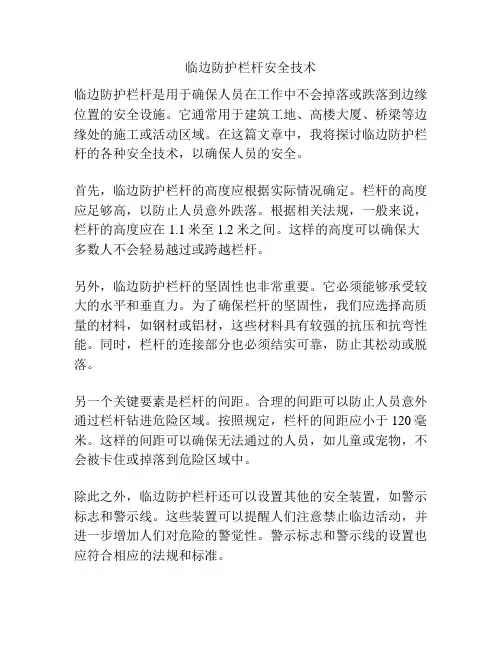 临边防护栏杆安全技术

临边防护栏杆是用于确保人员在工作中不会掉落或跌落到边缘位置的安全设施。它通常用于建筑工地、高楼大厦、桥梁等边缘处的施工或活动区域。在这篇文章中，我将探讨临边防护栏杆的各种安全技术，以确保人员的安全。

首先，临边防护栏杆的高度应根据实际情况确定。栏杆的高度应足够高，以防止人员意外跌落。根据相关法规，一般来说，栏杆的高度应在 1.1 米至 1.2 米之间。这样的高度可以确保大多数人不会轻易越过或跨越栏杆。

另外，临边防护栏杆的坚固性也非常重要。它必须能够承受较大的水平和垂直力。为了确保栏杆的坚固性，我们应选择高质量的材料，如钢材或铝材，这些材料具有较强的抗压和抗弯性能。同时，栏杆的连接部分也必须结实可靠，防止其松动或脱落。

另一个关键要素是栏杆的间距。合理的间距可以防止人员意外通过栏杆钻进危险区域。按照规定，栏杆的间距应小于 120 毫米。这样的间距可以确保无法通过的人员，如儿童或宠物，不会被卡住或掉落到危险区域中。

除此之外，临边防护栏杆还可以设置其他的安全装置，如警示标志和警示线。这些装置可以提醒人们注意禁止临边活动，并进一步增加人们对危险的警觉性。警示标志和警示线的设置也应符合相应的法规和标准。